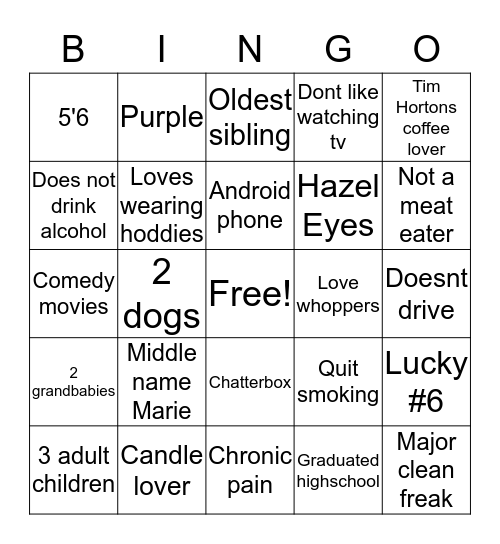 | B | I | N | G | O |
|---|---|---|---|---|
| 5'6 | Purple | Oldest sibling | Dont like watching tv | Tim Hortons coffee lover |
| Does not drink alcohol | Loves wearing hoddies | Android phone | Hazel Eyes | Not a meat eater |
| Comedy movies | 2 dogs | Free! | Love whoppers | Doesnt drive |
| 2 grandbabies | Middle name Marie | Chatterbox | Quit smoking | Lucky #6 |
| 3 adult children | Candle lover | Chronic pain | Graduated highschool | Major clean freak |